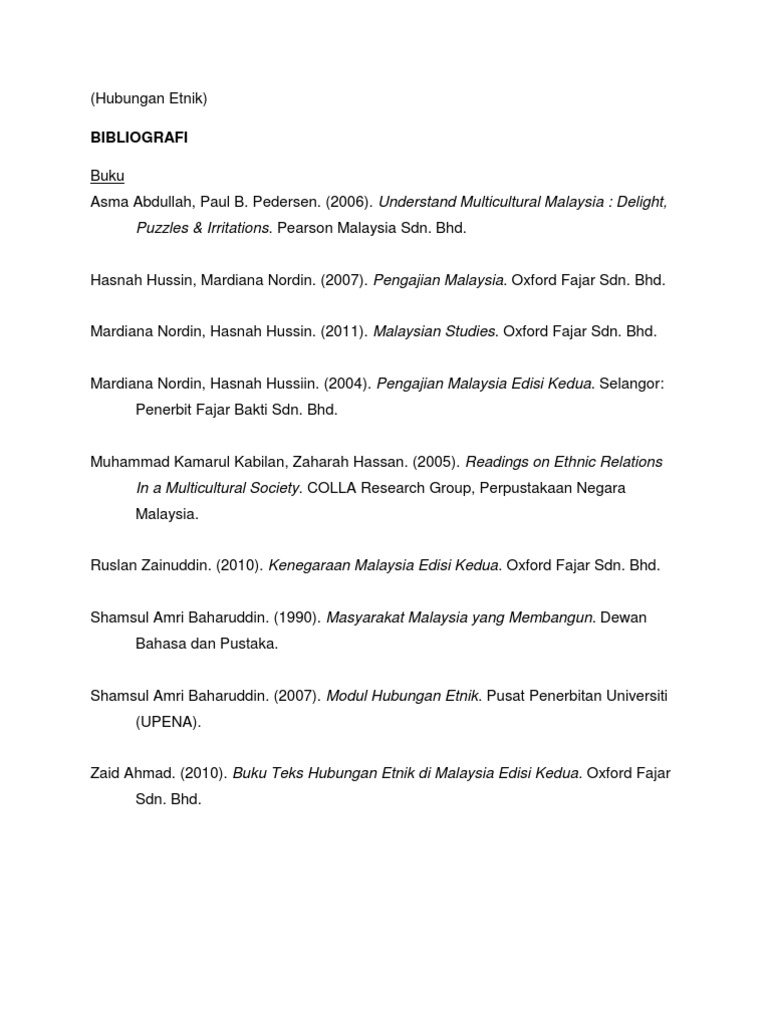 (Hubungan Etnik)

BIBLIOGRAFI

Buku
Asma Abdullah, Paul B. Pedersen. (2006). Understand Multicultural Malaysia : Delight, Puzzles & Irritations. Pearson Malaysia Sdn. Bhd.

Hasnah Hussin, Mardiana Nordin. (2007). Pengajian Malaysia. Oxford Fajar Sdn. Bhd.

Mardiana Nordin, Hasnah Hussin. (2011). Malaysian Studies. Oxford Fajar Sdn. Bhd.

Mardiana Nordin, Hasnah Hussiin. (2004). Pengajian Malaysia Edisi Kedua. Selangor: Penerbit Fajar Bakti Sdn. Bhd.

Muhammad Kamarul Kabilan, Zaharah Hassan. (2005). Readings on Ethnic Relations In a Multicultural Society. COLLA Research Group, Perpustakaan Negara Malaysia.

Ruslan Zainuddin. (2010). Kenegaraan Malaysia Edisi Kedua. Oxford Fajar Sdn. Bhd.

Shamsul Amri Baharuddin. (1990). Masyarakat Malaysia yang Membangun. Dewan Bahasa dan Pustaka.

Shamsul Amri Baharuddin. (2007). Modul Hubungan Etnik. Pusat Penerbitan Universiti (UPENA).

Zaid Ahmad. (2010). Buku Teks Hubungan Etnik di Malaysia Edisi Kedua. Oxford Fajar Sdn. Bhd.